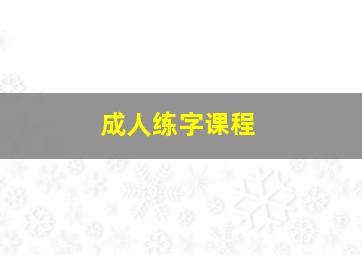 成人练字课程